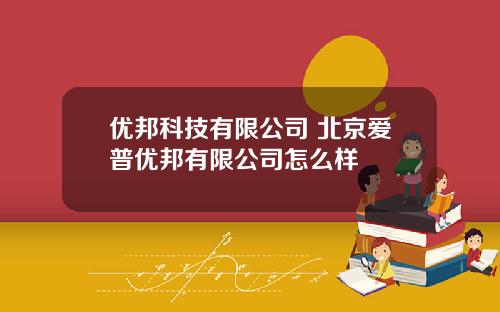 优邦科技有限公司 北京爱普优邦有限公司怎么样